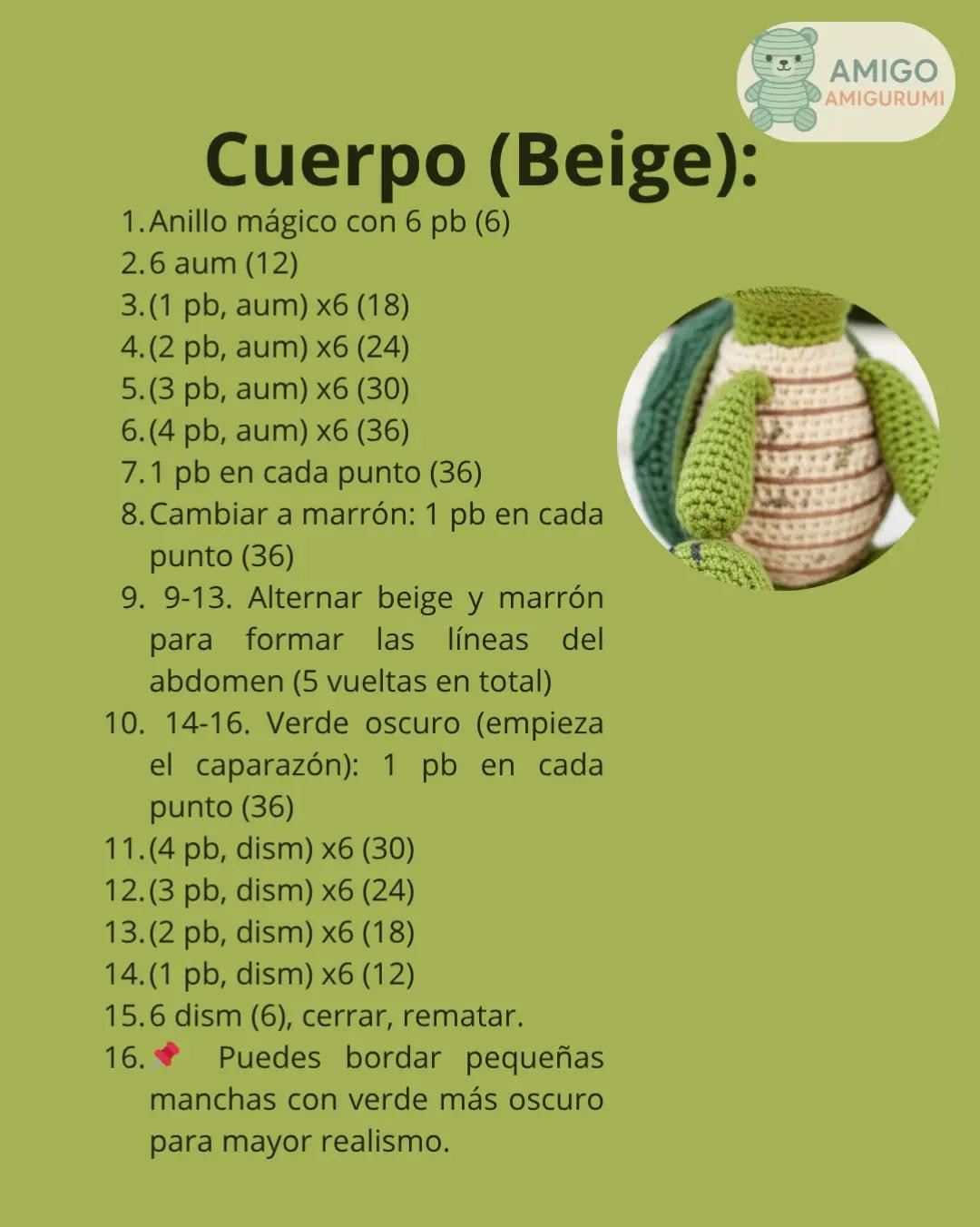 AMIGO
AMIGURUMI

Cuerpo (Beige):

1. Anillo mágico con 6 pb (6)
2. 6 aum (12)
3. (1 pb, aum) x6 (18)
4. (2 pb, aum) x6 (24)
5. (3 pb, aum) x6 (30)
6. (4 pb, aum) x6 (36)
7. 1 pb en cada punto (36)
8. Cambiar a marrón: 1 pb en cada punto (36)
9. 9-13. Alternar beige y marrón para formar las líneas del abdomen (5 vueltas en total)
10. 14-16. Verde oscuro (empieza el caparazón): 1 pb en cada punto (36)
11. (4 pb, dism) x6 (30)
12. (3 pb, dism) x6 (24)
13. (2 pb, dism) x6 (18)
14. (1 pb, dism) x6 (12)
15. 6 dism (6), cerrar, rematar.
16. 📌 Puedes bordar pequeñas manchas con verde más oscuro para mayor realismo.